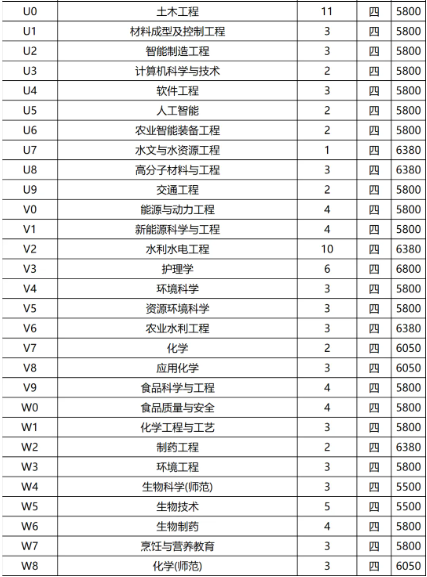 | U0 | 土木工程 | 11 | 四 | 5800 |
|---|---|---|---|---|
| U1 | 材料成型及控制工程 | 3 | 四 | 5800 |
| U2 | 智能制造工程 | 3 | 四 | 5800 |
| U3 | 计算机科学与技术 | 2 | 四 | 5800 |
| U4 | 软件工程 | 3 | 四 | 5800 |
| U5 | 人工智能 | 2 | 四 | 5800 |
| U6 | 农业智能装备工程 | 2 | 四 | 5800 |
| U7 | 水文与水资源工程 | 1 | 四 | 6380 |
| U8 | 高分子材料与工程 | 3 | 四 | 6380 |
| U9 | 交通工程 | 2 | 四 | 5800 |
| V0 | 能源与动力工程 | 4 | 四 | 5800 |
| V1 | 新能源科学与工程 | 4 | 四 | 5800 |
| V2 | 水利水电工程 | 10 | 四 | 6380 |
| V3 | 护理学 | 6 | 四 | 6800 |
| V4 | 环境科学 | 3 | 四 | 5800 |
| V5 | 资源环境科学 | 3 | 四 | 5800 |
| V6 | 农业水利工程 | 3 | 四 | 6380 |
| V7 | 化学 | 2 | 四 | 6050 |
| V8 | 应用化学 | 3 | 四 | 6050 |
| V9 | 食品科学与工程 | 4 | 四 | 5800 |
| W0 | 食品质量与安全 | 4 | 四 | 5800 |
| W1 | 化学工程与工艺 | 3 | 四 | 5800 |
| W2 | 制药工程 | 2 | 四 | 6380 |
| W3 | 环境工程 | 3 | 四 | 5800 |
| W4 | 生物科学(师范) | 3 | 四 | 5500 |
| W5 | 生物技术 | 5 | 四 | 5500 |
| W6 | 生物制药 | 4 | 四 | 5800 |
| W7 | 烹饪与营养教育 | 3 | 四 | 5800 |
| W8 | 化学(师范) | 3 | 四 | 6050 |